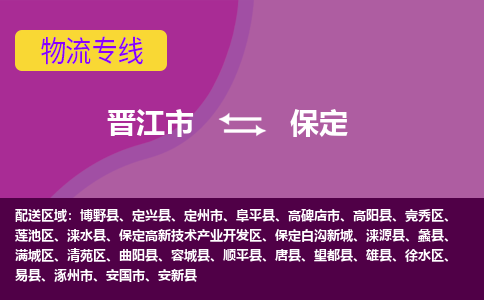 物流专线

晋江市 保定

配送区域：博野县、定兴县、定州市、阜平县、高碑店市、高阳县、竞秀区、莲池区、涞水县、保定高新技术产业开发区、保定白沟新城、涞源县、蠡县、满城区、清苑区、曲阳县、容城县、顺平县、唐县、望都县、雄县、徐水区、易县、涿州市、安国市、安新县